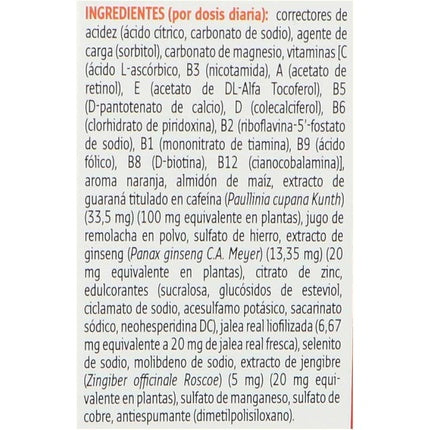 INGREDIENTES (por dosis diaria): correctores de acidez (ácido cítrico, carbonato de sodio), agente de carga (sorbitol), carbonato de magnesio, vitaminas [C (ácido L-ascórbico, B3 (nicotamida), A (acetato de retinol), E (acetato de DL-Alfa Tocoferol), B5 (D-pantotenato de calcio), D (colecalciferol), B6 (clorhidrato de piridoxina), B2 (riboflavina-5'-fostato de sodio), B1 (mononitrato de tiamina), B9 (ácido fólico), B8 (D-biotina), B12 (cianocobalamina)], aroma naranja, almidón de maíz, extracto de guaraná titulado en cafeína (Paullinia cupana Kunth) (33,5 mg) (100 mg equivalente en plantas), jugo de remolacha en polvo, sulfato de hierro, extracto de ginseng (Panax ginseng C.A. Meyer) (13,35 mg) (20 mg equivalente en plantas), citrato de zinc, edulcorantes (sucralosa, glucósidos de esteviol, ciclamato de sodio, acesulfamo potásico, sacarinato sódico, neohesperidina DC), jalea real liofilizada (6,67 mg equivalente a 20 mg de jalea real fresca), selenito de sodio, molibdeno de sodio, extracto de jengibre (Zingiber officinale Roscoe) (5 mg) (20 mg equivalente en plantas), sulfato de manganeso, sulfato de cobre, antiespumante (dimetilpolisiloxano).